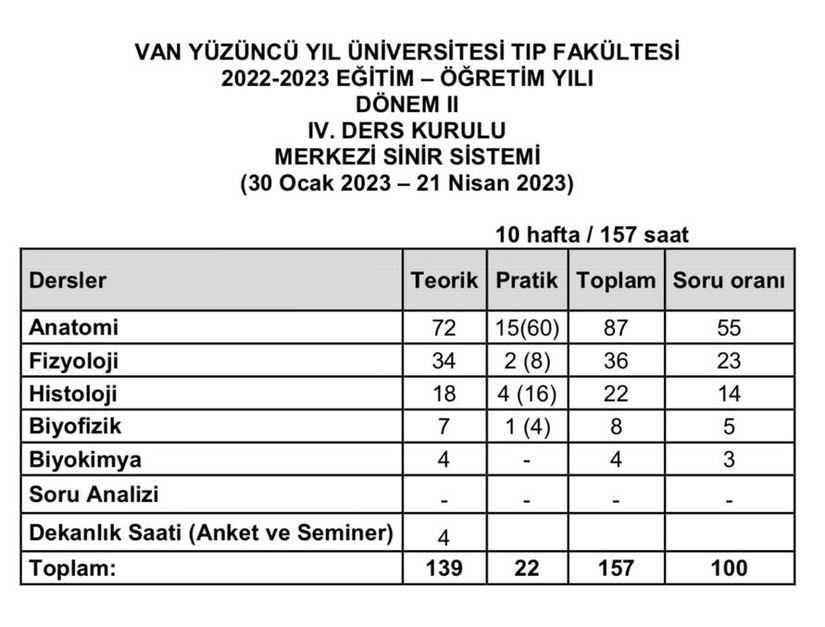 VAN YÜZÜNCÜ YIL ÜNİVERSİTESİ TIP FAKÜLTESİ
2022-2023 EĞİTİM – ÖĞRETİM YILI
DÖNEM II
IV. DERS KURULU
MERKEZİ SİNİR SİSTEMİ
(30 Ocak 2023 – 21 Nisan 2023)

10 hafta / 157 saat

| Dersler | Teorik | Pratik | Toplam | Soru oranı |
|---|---|---|---|---|
| Anatomi | 72 | 15(60) | 87 | 55 |
| Fizyoloji | 34 | 2 (8) | 36 | 23 |
| Histoloji | 18 | 4 (16) | 22 | 14 |
| Biyofizik | 7 | 1 (4) | 8 | 5 |
| Biyokimya | 4 | - | 4 | 3 |
| Soru Analizi | - | - | - | - |
| Dekanlık Saati (Anket ve Seminer) | 4 | | | |
| Toplam: | 139 | 22 | 157 | 100 |